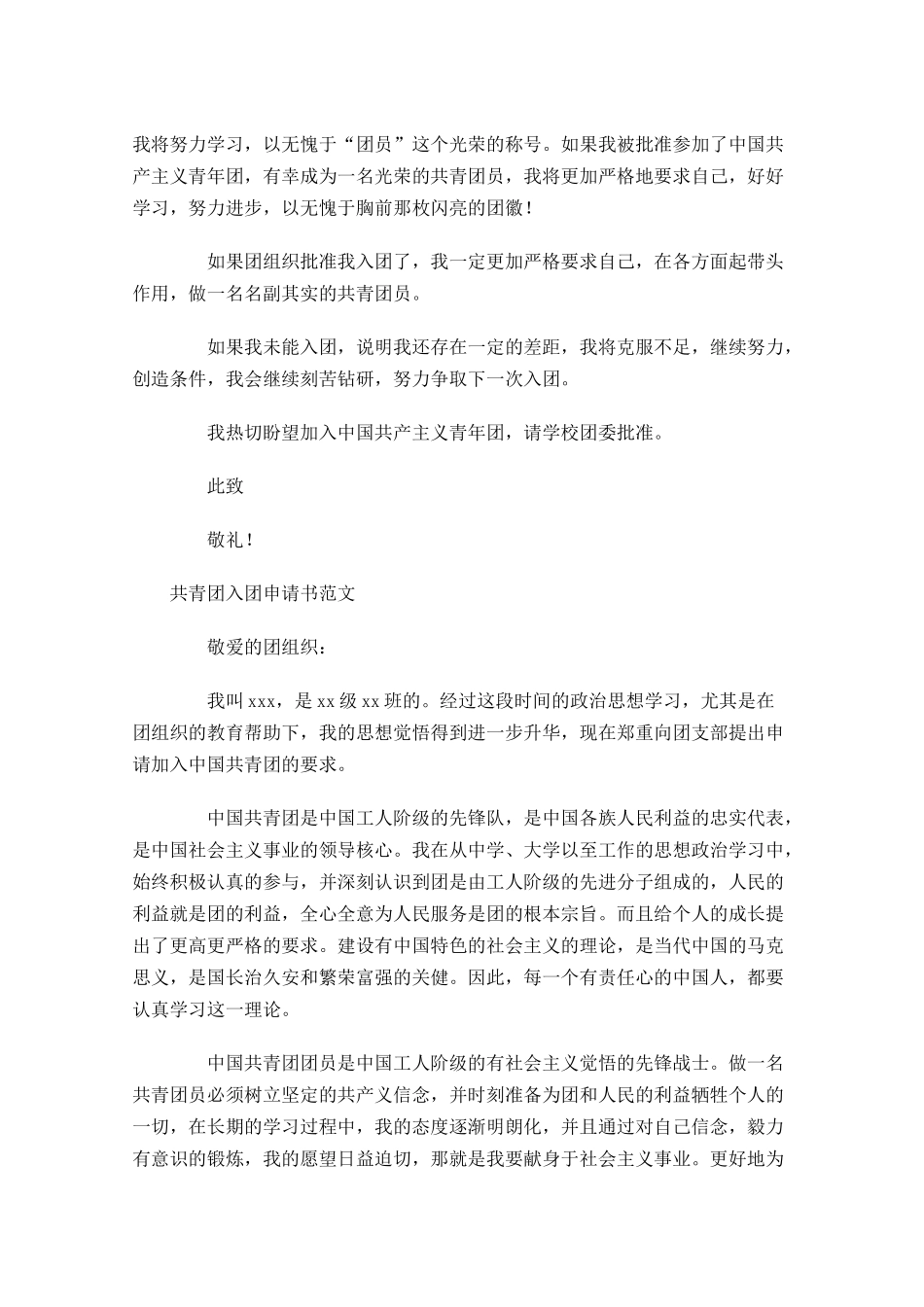 我将努力学习，以无愧于“团员”这个光荣的称号。如果我被批准参加了中国共产主义青年团，有幸成为一名光荣的共青团员，我将更加严格地要求自己，好好学习，努力进步，以无愧于胸前那枚闪亮的团徽！

如果团组织批准我入团了，我一定更加严格要求自己，在各方面起带头作用，做一名名副其实的共青团员。

如果我未能入团，说明我还存在一定的差距，我将克服不足，继续努力，创造条件，我会继续刻苦钻研，努力争取下一次入团。

我热切盼望加入中国共产主义青年团，请学校团委批准。

此致

敬礼！

共青团入团申请书范文

敬爱的团组织：

我叫 xxx，是 xx 级 xx 班的。经过这段时间的政治思想学习，尤其是在团组织的教育帮助下，我的思想觉悟得到进一步升华，现在郑重向团支部提出申请加入中国共青团的要求。

中国共青团是中国工人阶级的先锋队，是中国各族人民利益的忠实代表，是中国社会主义事业的领导核心。我在从中学、大学以至工作的思想政治学习中，始终积极认真的参与，并深刻认识到团是由工人阶级的先进分子组成的，人民的利益就是团的利益，全心全意为人民服务是团的根本宗旨。而且给个人的成长提出了更高更严格的要求。建设有中国特色的社会主义的理论，是当代中国的马克思义，是国长治久安和繁荣富强的关健。因此，每一个有责任心的中国人，都要认真学习这一理论。

中国共青团团员是中国工人阶级的有社会主义觉悟的先锋战士。做一名共青团员必须树立坚定的共产义信念，并时刻准备为团和人民的利益牺牲个人的一切，在长期的学习过程中，我的态度逐渐明朗化，并且通过对自己信念，毅力有意识的锻炼，我的愿望日益迫切，那就是我要献身于社会主义事业。更好地为